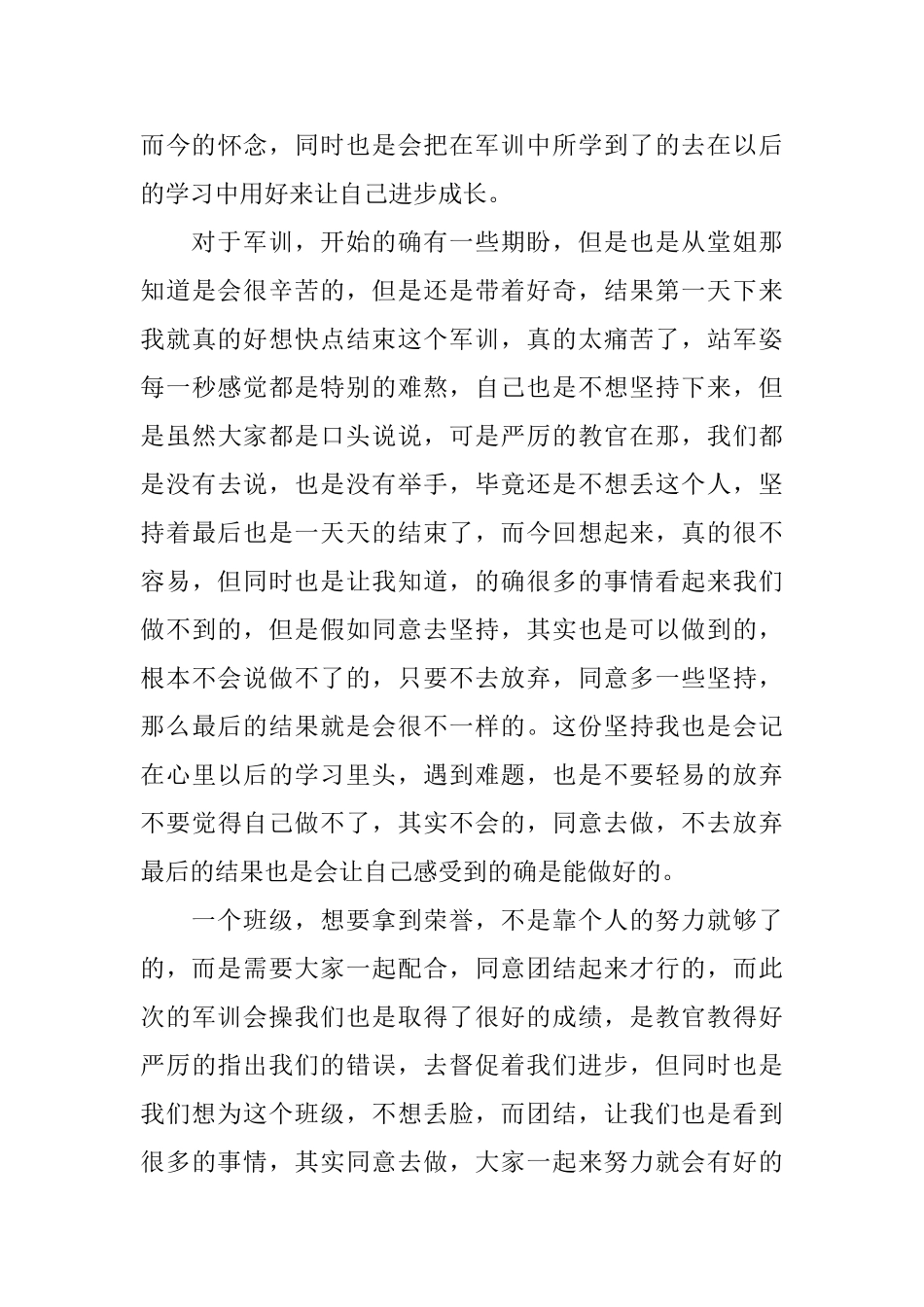 而今的怀念，同时也是会把在军训中所学到了的去在以后的学习中用好来让自己进步成长。

对于军训，开始的确有一些期盼，但是也是从堂姐那知道是会很辛苦的，但是还是带着好奇，结果第一天下来我就真的好想快点结束这个军训，真的太痛苦了，站军姿每一秒感觉都是特别的难熬，自己也是不想坚持下来，但是虽然大家都是口头说说，可是严厉的教官在那，我们都是没有去说，也是没有举手，毕竟还是不想丢这个人，坚持着最后也是一天天的结束了，而今回想起来，真的很不容易，但同时也是让我知道，的确很多的事情看起来我们做不到的，但是假如同意去坚持，其实也是可以做到的，根本不会说做不了的，只要不去放弃，同意多一些坚持，那么最后的结果就是会很不一样的。这份坚持我也是会记在心里以后的学习里头，遇到难题，也是不要轻易的放弃不要觉得自己做不了，其实不会的，同意去做，不去放弃最后的结果也是会让自己感受到的确是能做好的。

一个班级，想要拿到荣誉，不是靠个人的努力就够了的，而是需要大家一起配合，同意团结起来才行的，而此次的军训会操我们也是取得了很好的成绩，是教官教得好严厉的指出我们的错误，去督促着我们进步，但同时也是我们想为这个班级，不想丢脸，而团结，让我们也是看到很多的事情，其实同意去做，大家一起来努力就会有好的